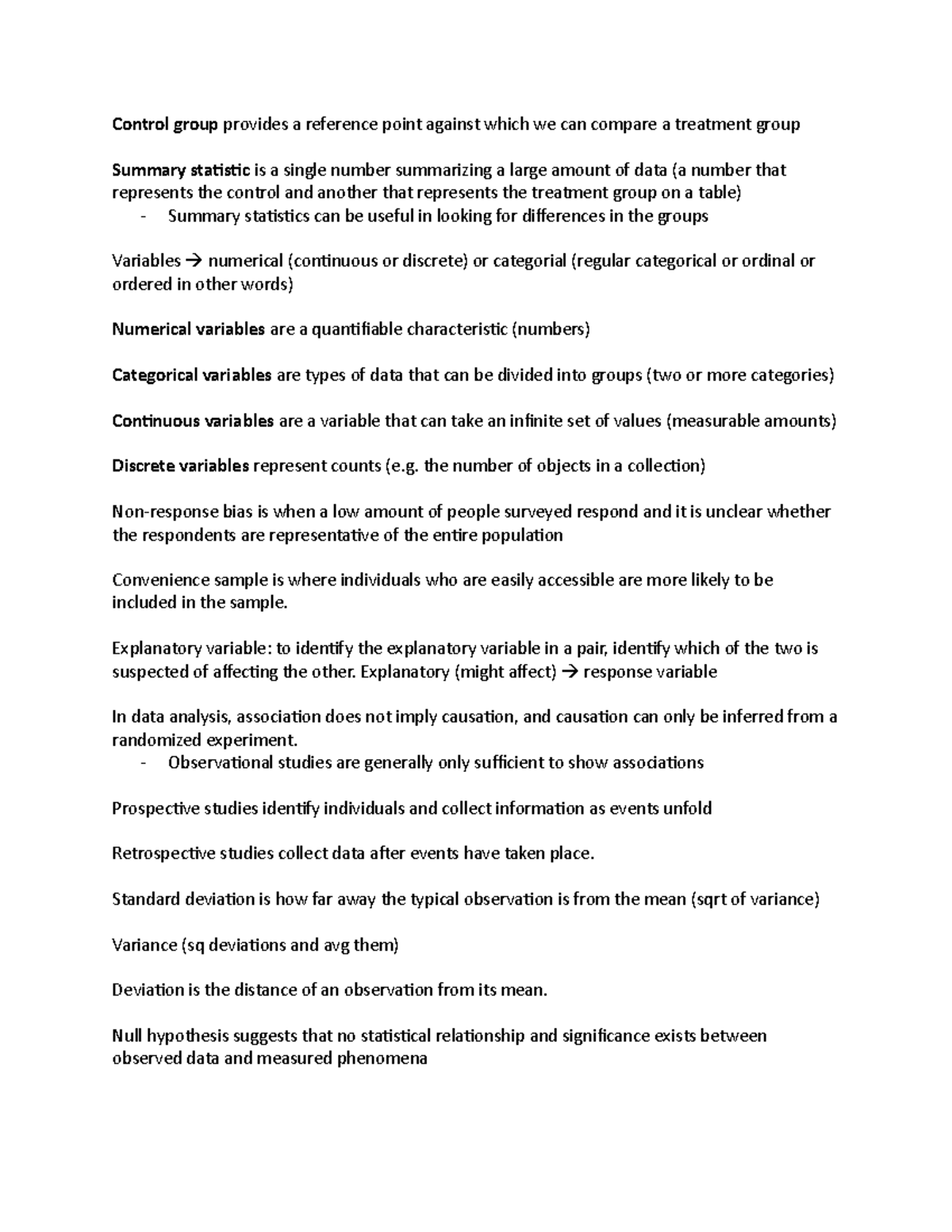 Control group provides a reference point against which we can compare a treatment group

Summary statistic is a single number summarizing a large amount of data (a number that represents the control and another that represents the treatment group on a table)
- Summary statistics can be useful in looking for differences in the groups

Variables → numerical (continuous or discrete) or categorial (regular categorical or ordinal or ordered in other words)

Numerical variables are a quantifiable characteristic (numbers)

Categorical variables are types of data that can be divided into groups (two or more categories)

Continuous variables are a variable that can take an infinite set of values (measurable amounts)

Discrete variables represent counts (e.g. the number of objects in a collection)

Non-response bias is when a low amount of people surveyed respond and it is unclear whether the respondents are representative of the entire population

Convenience sample is where individuals who are easily accessible are more likely to be included in the sample.

Explanatory variable: to identify the explanatory variable in a pair, identify which of the two is suspected of affecting the other. Explanatory (might affect) → response variable

In data analysis, association does not imply causation, and causation can only be inferred from a randomized experiment.
- Observational studies are generally only sufficient to show associations

Prospective studies identify individuals and collect information as events unfold

Retrospective studies collect data after events have taken place.

Standard deviation is how far away the typical observation is from the mean (sqrt of variance)

Variance (sq deviations and avg them)

Deviation is the distance of an observation from its mean.

Null hypothesis suggests that no statistical relationship and significance exists between observed data and measured phenomena